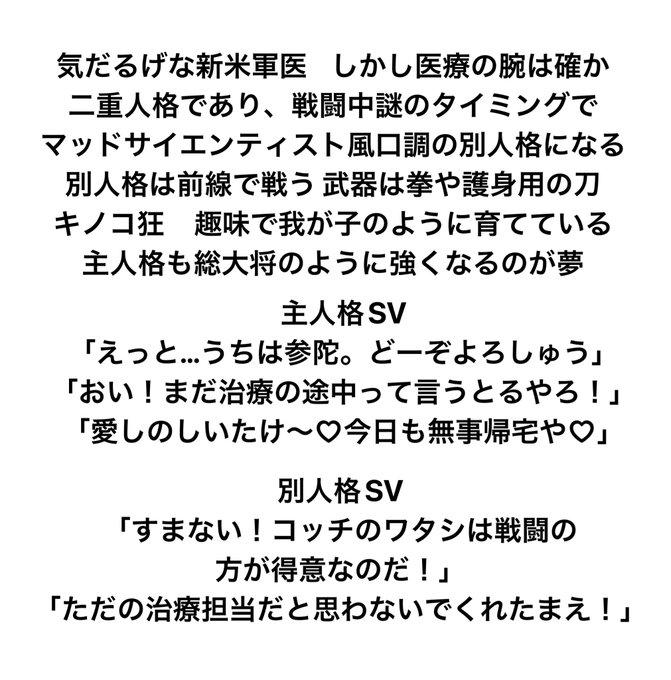 気だるげな新米軍医　しかし医療の腕は確か
二重人格であり、戦闘中謎のタイミングで
マッドサイエンティスト風口調の別人格になる
別人格は前線で戦う 武器は拳や護身用の刀
キノコ狂　趣味で我が子のように育てている
主人格も総大将のように強くなるのが夢

主人格SV
「えっと…うちは参陀。どーぞよろしゅう」
「おい！まだ治療の途中って言うとるやろ！」
「愛しのしいたけ〜♡今日も無事帰宅や♡」

別人格SV
「すまない！コッチのワタシは戦闘の
方が得意なのだ！」
「ただの治療担当だと思わないでくれたまえ！」